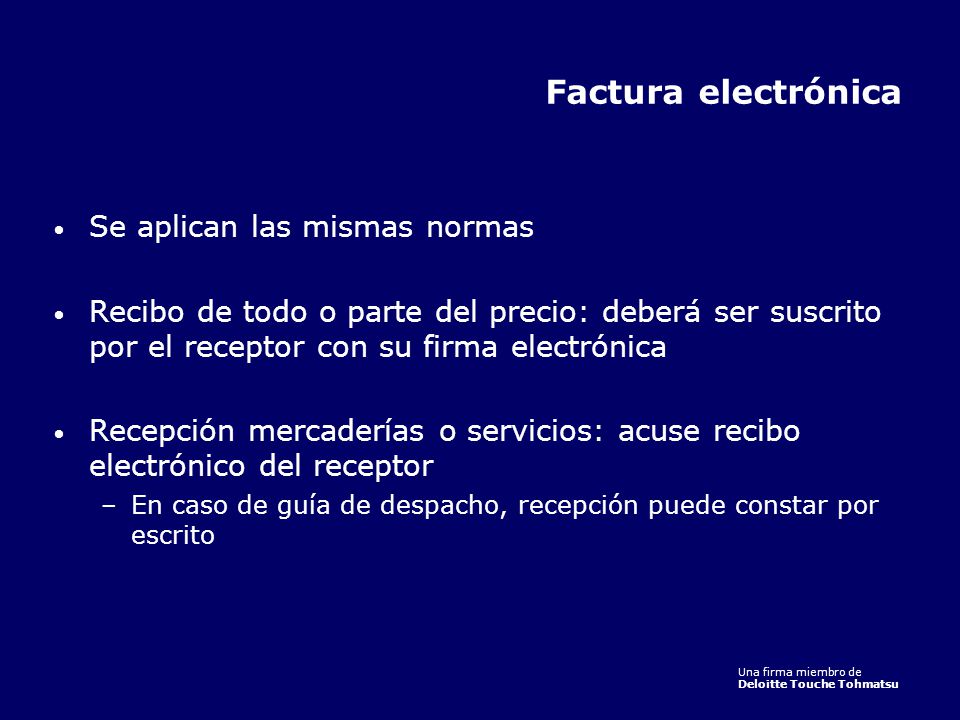 Factura electrónica

• Se aplican las mismas normas

• Recibo de todo o parte del precio: deberá ser suscrito por el receptor con su firma electrónica

• Recepción mercaderías o servicios: acuse recibo electrónico del receptor
– En caso de guía de despacho, recepción puede constar por escrito

Una firma miembro de
Deloitte Touche Tohmatsu